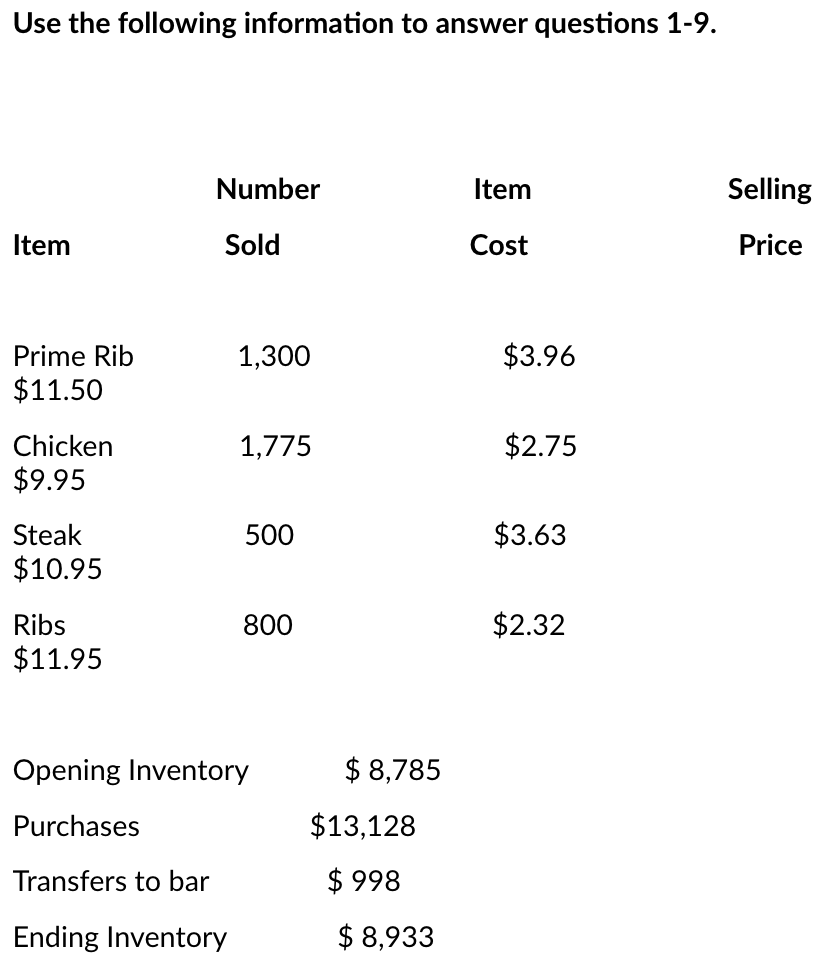 Use the following information to answer questions 1-9.

| Item | Number Sold | Item Cost | Selling Price |
|---|---|---|---|
| Prime Rib | 1,300 | $3.96 | $11.50 |
| Chicken | 1,775 | $2.75 | $9.95 |
| Steak | 500 | $3.63 | $10.95 |
| Ribs | 800 | $2.32 | $11.95 |

Opening Inventory $ 8,785

Purchases $13,128

Transfers to bar $ 998

Ending Inventory $ 8,933